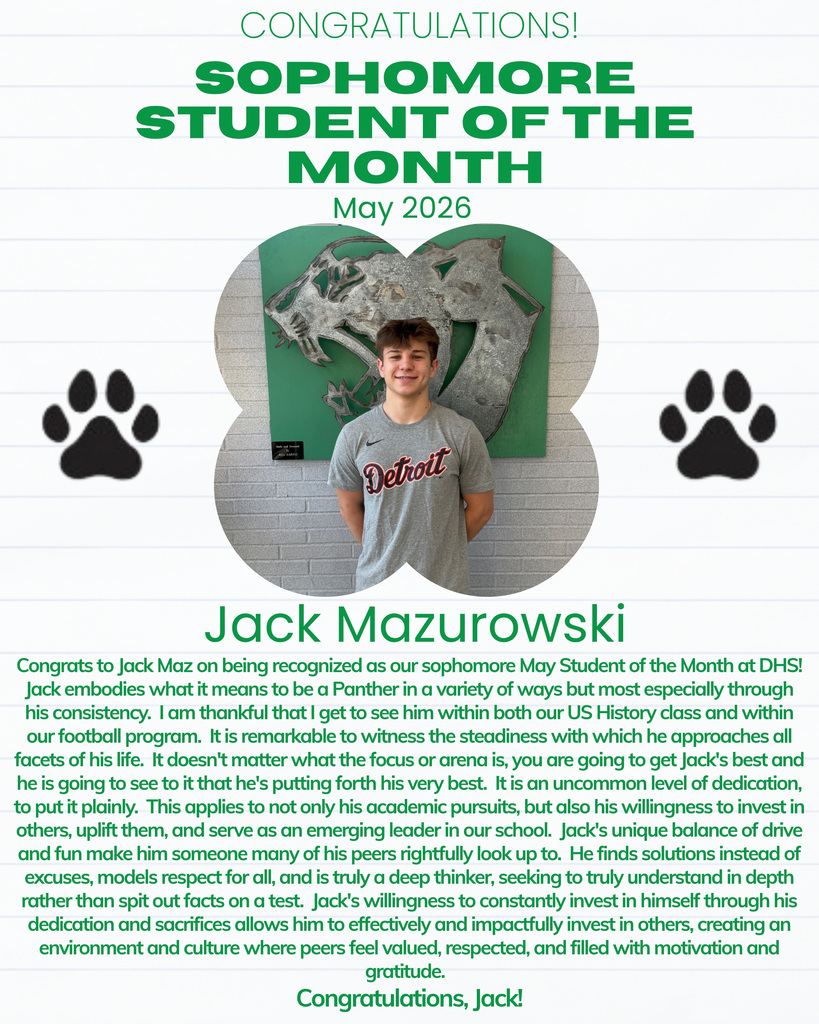 CONGRATULATIONS!

SOPHOMORE STUDENT OF THE MONTH

May 2026

Detroit

Jack Mazurowski

Congrats to Jack Maz on being recognized as our sophomore May Student of the Month at DHS! Jack embodies what it means to be a Panther in a variety of ways but most especially through his consistency. I am thankful that I get to see him within both our US History class and within our football program. It is remarkable to witness the steadiness with which he approaches all facets of his life. It doesn't matter what the focus or arena is, you are going to get Jack's best and he is going to see to it that he's putting forth his very best. It is an uncommon level of dedication, to put it plainly. This applies to not only his academic pursuits, but also his willingness to invest in others, uplift them, and serve as an emerging leader in our school. Jack's unique balance of drive and fun make him someone many of his peers rightfully look up to. He finds solutions instead of excuses, models respect for all, and is truly a deep thinker, seeking to truly understand in depth rather than spit out facts on a test. Jack's willingness to constantly invest in himself through his dedication and sacrifices allows him to effectively and impactfully invest in others, creating an environment and culture where peers feel valued, respected, and filled with motivation and gratitude.

Congratulations, Jack!